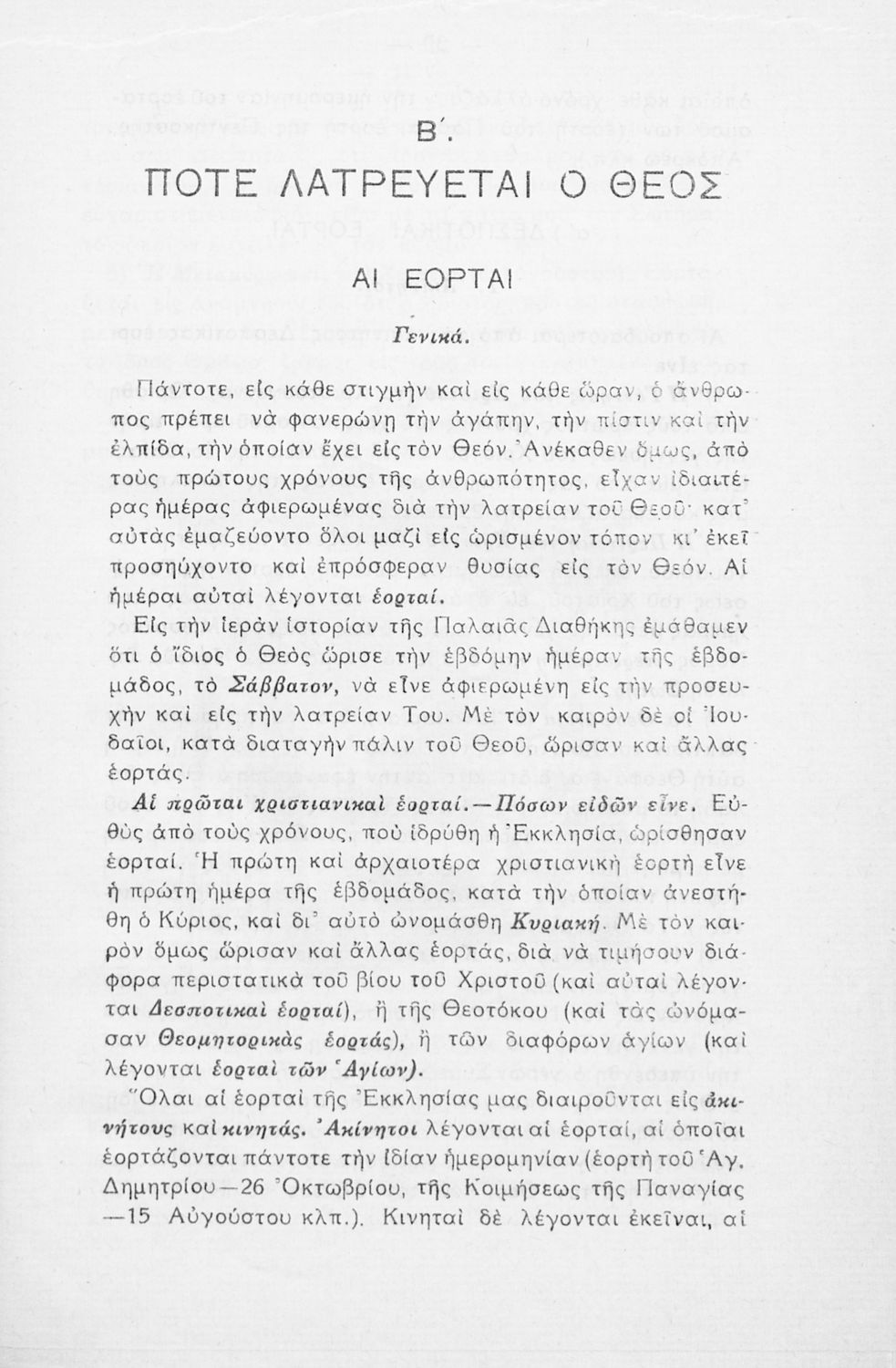 Β΄.

ΠΟΤΕ ΛΑΤΡΕΥΕΤΑΙ Ο ΘΕΟΣ

ΑΙ ΕΟΡΤΑΙ

Γενικά.

Πάντοτε, εἰς κάθε στιγμὴν καὶ εἰς κάθε ὥραν, ὁ ἄνθρωπος πρέπει νὰ φανερώνῃ τὴν ἀγάπην, τὴν πίστιν καὶ τὴν ἐλπίδα, τὴν ὁποίαν ἔχει εἰς τὸν Θεόν. Ἀνέκαθεν ὅμως, ἀπὸ τοὺς πρώτους χρόνους τῆς ἀνθρωπότητος, εἶχαν ἰδιαιτέρας ἡμέρας ἀφιερωμένας διὰ τὴν λατρείαν τοῦ Θεοῦ· κατ' αὐτὰς ἐμαζεύοντο ὅλοι μαζὶ εἰς ὡρισμένον τόπον κι' ἐκεῖ προσηύχοντο καὶ ἐπρόσφεραν θυσίας εἰς τὸν Θεόν. Αἱ ἡμέραι αὐταὶ λέγονται ἑορταί.

Εἰς τὴν ἱερὰν ἱστορίαν τῆς Παλαιᾶς Διαθήκης ἐμάθαμεν ὅτι ὁ ἴδιος ὁ Θεὸς ὥρισε τὴν ἑβδόμην ἡμέραν τῆς ἑβδομάδος, τὸ Σάββατον, νὰ εἶνε ἀφιερωμένη εἰς τὴν προσευχὴν καὶ εἰς τὴν λατρείαν Του. Μὲ τὸν καιρὸν δὲ οἱ Ἰουδαῖοι, κατὰ διαταγὴν πάλιν τοῦ Θεοῦ, ὥρισαν καὶ ἄλλας ἑορτάς.

Αἱ πρῶται χριστιανικαὶ ἑορταί.—Πόσων εἰδῶν εἶνε. Εὐθὺς ἀπὸ τοὺς χρόνους, ποὺ ἱδρύθη ἡ Ἐκκλησία, ὡρίσθησαν ἑορταί. Ἡ πρώτη καὶ ἀρχαιοτέρα χριστιανικὴ ἑορτὴ εἶνε ἡ πρώτη ἡμέρα τῆς ἑβδομάδος, κατὰ τὴν ὁποίαν ἀνεστήθη ὁ Κύριος, καὶ δι' αὐτὸ ὠνομάσθη Κυριακή. Μὲ τὸν καιρὸν ὅμως ὥρισαν καὶ ἄλλας ἑορτάς, διὰ νὰ τιμήσουν διάφορα περιστατικὰ τοῦ βίου τοῦ Χριστοῦ (καὶ αὐταὶ λέγονται Δεσποτικαὶ ἑορταί), ἢ τῆς Θεοτόκου (καὶ τὰς ὠνόμασαν Θεομητορικὰς ἑορτάς), ἢ τῶν διαφόρων ἁγίων (καὶ λέγονται ἑορταὶ τῶν Ἁγίων).

Ὅλαι αἱ ἑορταὶ τῆς Ἐκκλησίας μας διαιροῦνται εἰς ἀκινήτους καὶ κινητάς. Ἀκίνητοι λέγονται αἱ ἑορταί, αἱ ὁποῖαι ἑορτάζονται πάντοτε τὴν ἰδίαν ἡμερομηνίαν (ἑορτὴ τοῦ Ἁγ. Δημητρίου—26 Ὀκτωβρίου, τῆς Κοιμήσεως τῆς Παναγίας —15 Αὐγούστου κλπ.). Κινηταὶ δὲ λέγονται ἐκεῖναι, αἱ